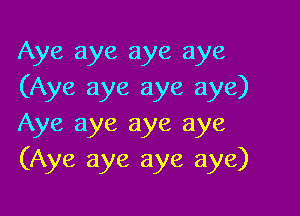 Aye aye aye aye
(Aye aye aye aye)
Aye aye aye aye
(Aye aye aye aye)